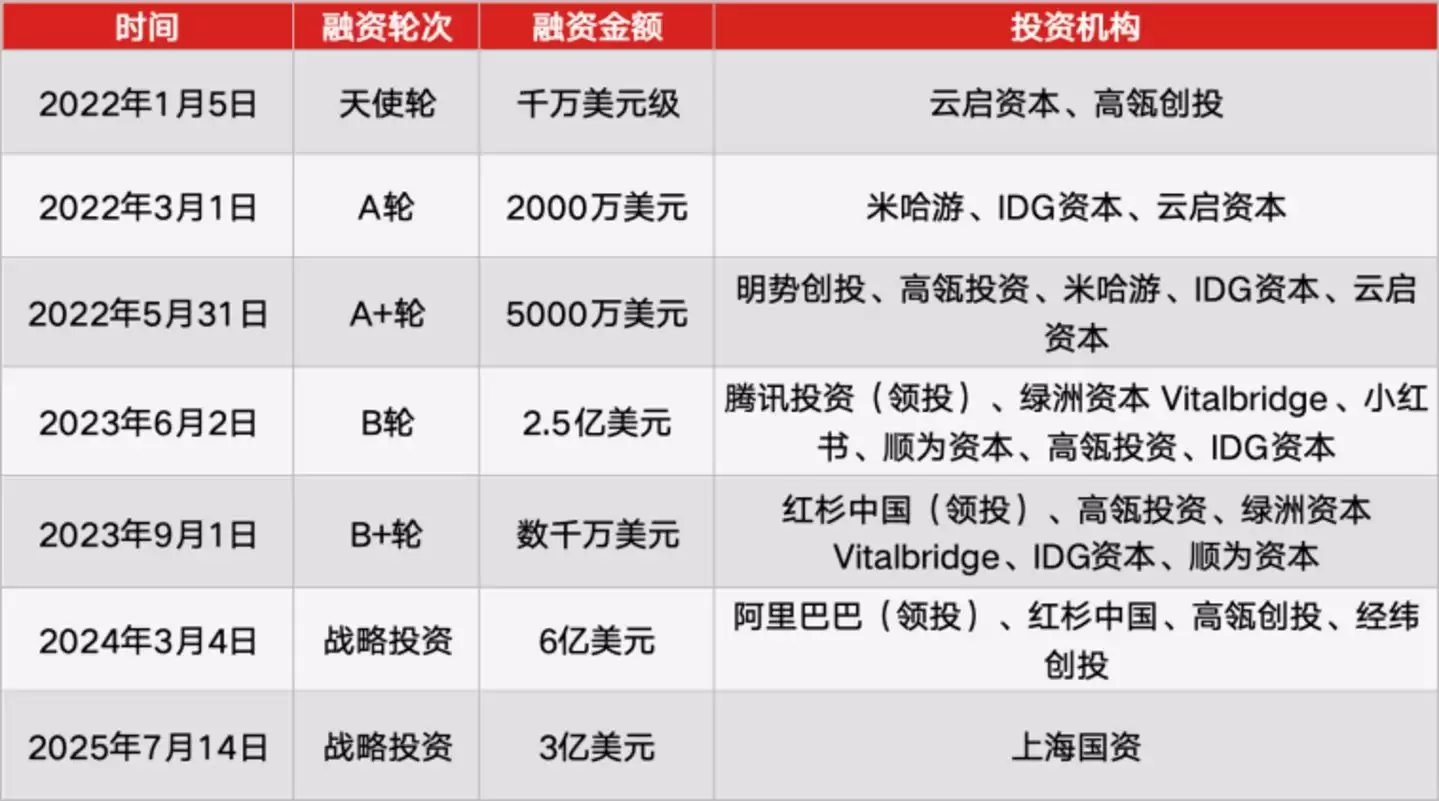 | 时间 | 融资轮次 | 融资金额 | 投资机构 |
|---|---|---|---|
| 2022年1月5日 | 天使轮 | 千万美元级 | 云启资本、高瓴创投 |
| 2022年3月1日 | A轮 | 2000万美元 | 米哈游、IDG资本、云启资本 |
| 2022年5月31日 | A+轮 | 5000万美元 | 明势创投、高瓴投资、米哈游、IDG资本、云启资本 |
| 2023年6月2日 | B轮 | 2.5亿美元 | 腾讯投资（领投）、绿洲资本 Vitalbridge、小红书、顺为资本、高瓴投资、IDG资本 |
| 2023年9月1日 | B+轮 | 数千万美元 | 红杉中国（领投）、高瓴投资、绿洲资本 Vitalbridge、IDG资本、顺为资本 |
| 2024年3月4日 | 战略投资 | 6亿美元 | 阿里巴巴（领投）、红杉中国、高瓴创投、经纬创投 |
| 2025年7月14日 | 战略投资 | 3亿美元 | 上海国资 |